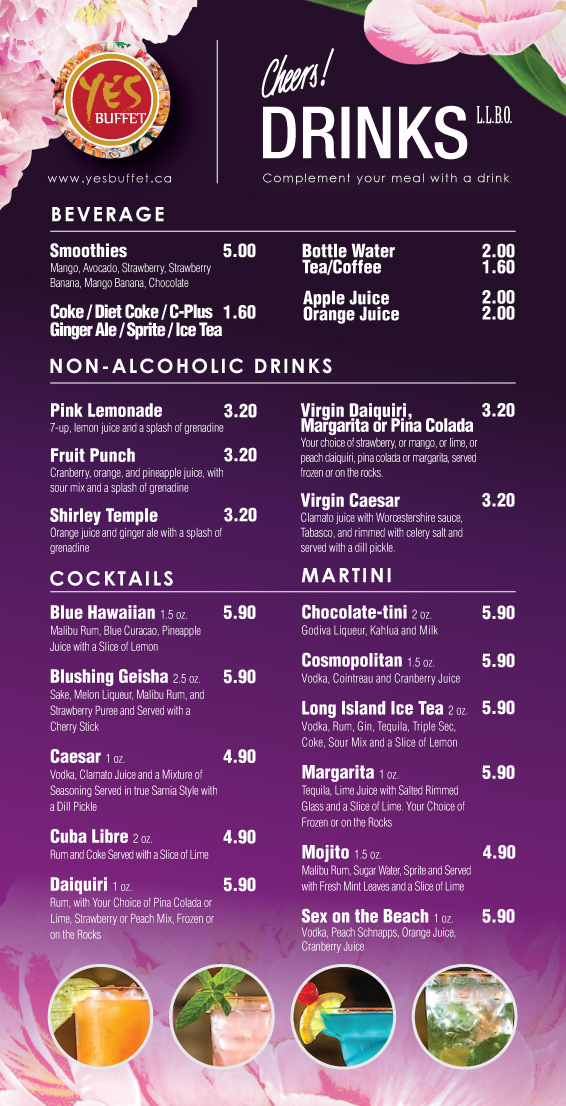 YES BUFFET

www.yesbuffet.ca

Cheers!

DRINKS L.L.B.O.

Complement your meal with a drink

BEVERAGE

Smoothies 5.00
Mango, Avocado, Strawberry, Strawberry Banana, Mango Banana, Chocolate

Coke / Diet Coke / C-Plus 1.60
Ginger Ale / Sprite / Ice Tea

Bottle Water 2.00
Tea/Coffee 1.60

Apple Juice 2.00
Orange Juice 2.00

NON-ALCOHOLIC DRINKS

Pink Lemonade 3.20
7-up, lemon juice and a splash of grenadine

Fruit Punch 3.20
Cranberry, orange, and pineapple juice, with sour mix and a splash of grenadine

Shirley Temple 3.20
Orange juice and ginger ale with a splash of grenadine

Virgin Daiquiri, Margarita or Pina Colada 3.20
Your choice of strawberry, or mango, or lime, or peach daiquiri, pina colada or margarita, served frozen or on the rocks.

Virgin Caesar 3.20
Clamato juice with Worcestershire sauce, Tabasco, and rimmed with celery salt and served with a dill pickle.

COCKTAILS

Blue Hawaiian 1.5 oz. 5.90
Malibu Rum, Blue Curacao, Pineapple Juice with a Slice of Lemon

Blushing Geisha 2.5 oz. 5.90
Sake, Melon Liqueur, Malibu Rum, and Strawberry Puree and Served with a Cherry Stick

Caesar 1 oz. 4.90
Vodka, Clamato Juice and a Mixture of Seasoning Served in true Sarnia Style with a Dill Pickle

Cuba Libre 2 oz. 4.90
Rum and Coke Served with a Slice of Lime

Daiquiri 1 oz. 5.90
Rum, with Your Choice of Pina Colada or Lime, Strawberry or Peach Mix, Frozen or on the Rocks

MARTINI

Chocolate-tini 2 oz. 5.90
Godiva Liqueur, Kahlua and Milk

Cosmopolitan 1.5 oz. 5.90
Vodka, Cointreau and Cranberry Juice

Long Island Ice Tea 2 oz. 5.90
Vodka, Rum, Gin, Tequila, Triple Sec, Coke, Sour Mix and a Slice of Lemon

Margarita 1 oz. 5.90
Tequila, Lime Juice with Salted Rimmed Glass and a Slice of Lime. Your Choice of Frozen or on the Rocks

Mojito 1.5 oz. 4.90
Malibu Rum, Sugar Water, Sprite and Served with Fresh Mint Leaves and a Slice of Lime

Sex on the Beach 1 oz. 5.90
Vodka, Peach Schnapps, Orange Juice, Cranberry Juice